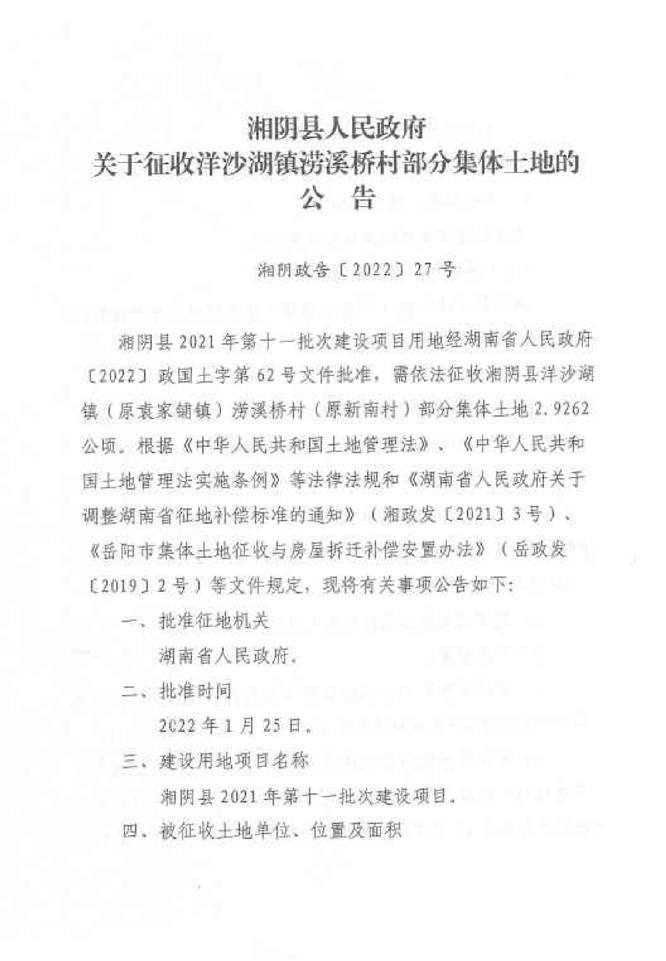 湘阴县人民政府
关于征收洋沙湖镇涝溪桥村部分集体土地的
公　告

湘阴政告〔2022〕27号

湘阴县2021年第十一批次建设项目用地经湖南省人民政府〔2022〕政国土字第62号文件批准，需依法征收湘阴县洋沙湖镇（原袁家铺镇）涝溪桥村（原新南村）部分集体土地2.9262公顷。根据《中华人民共和国土地管理法》、《中华人民共和国土地管理法实施条例》等法律法规和《湖南省人民政府关于调整湖南省征地补偿标准的通知》（湘政发〔2021〕3号）、《岳阳市集体土地征收与房屋拆迁补偿安置办法》（岳政发〔2019〕2号）等文件规定，现将有关事项公告如下：

一、批准征地机关

湖南省人民政府。

二、批准时间

2022年1月25日。

三、建设用地项目名称

湘阴县2021年第十一批次建设项目。

四、被征收土地单位、位置及面积